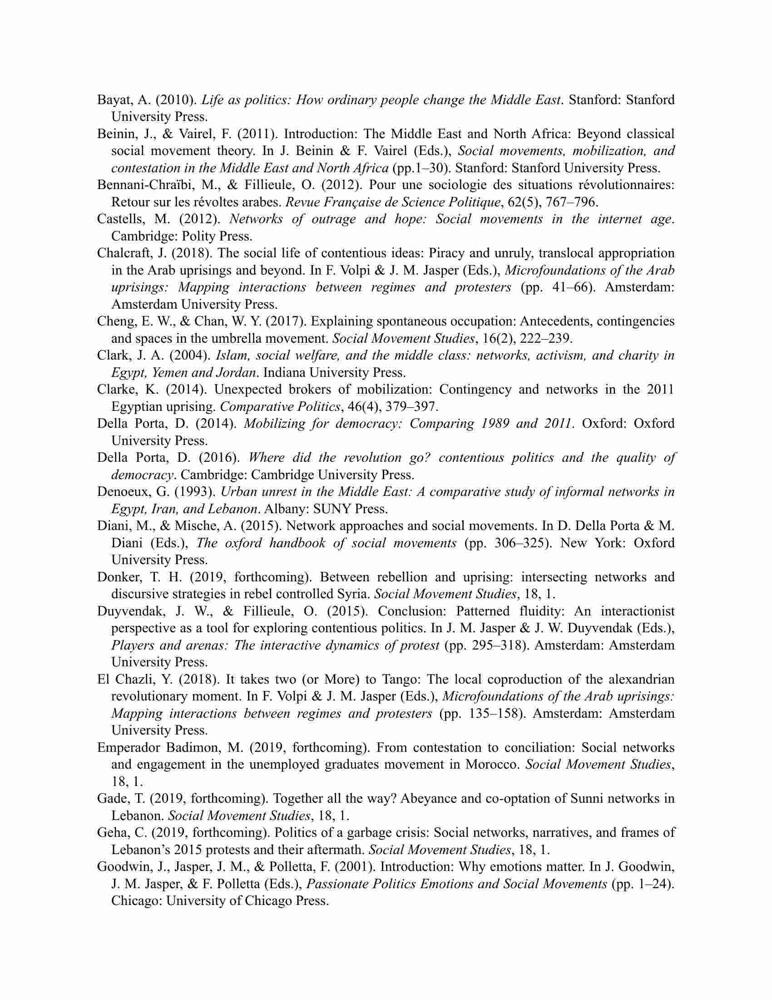 Bayat, A. (2010). Life as politics: How ordinary people change the Middle East. Stanford: Stanford University Press.

Beinin, J., & Vairel, F. (2011). Introduction: The Middle East and North Africa: Beyond classical social movement theory. In J. Beinin & F. Vairel (Eds.), Social movements, mobilization, and contestation in the Middle East and North Africa (pp.1–30). Stanford: Stanford University Press.

Bennani-Chraïbi, M., & Fillieule, O. (2012). Pour une sociologie des situations révolutionnaires: Retour sur les révoltes arabes. Revue Française de Science Politique, 62(5), 767–796.

Castells, M. (2012). Networks of outrage and hope: Social movements in the internet age. Cambridge: Polity Press.

Chalcraft, J. (2018). The social life of contentious ideas: Piracy and unruly, translocal appropriation in the Arab uprisings and beyond. In F. Volpi & J. M. Jasper (Eds.), Microfoundations of the Arab uprisings: Mapping interactions between regimes and protesters (pp. 41–66). Amsterdam: Amsterdam University Press.

Cheng, E. W., & Chan, W. Y. (2017). Explaining spontaneous occupation: Antecedents, contingencies and spaces in the umbrella movement. Social Movement Studies, 16(2), 222–239.

Clark, J. A. (2004). Islam, social welfare, and the middle class: networks, activism, and charity in Egypt, Yemen and Jordan. Indiana University Press.

Clarke, K. (2014). Unexpected brokers of mobilization: Contingency and networks in the 2011 Egyptian uprising. Comparative Politics, 46(4), 379–397.

Della Porta, D. (2014). Mobilizing for democracy: Comparing 1989 and 2011. Oxford: Oxford University Press.

Della Porta, D. (2016). Where did the revolution go? contentious politics and the quality of democracy. Cambridge: Cambridge University Press.

Denoeux, G. (1993). Urban unrest in the Middle East: A comparative study of informal networks in Egypt, Iran, and Lebanon. Albany: SUNY Press.

Diani, M., & Mische, A. (2015). Network approaches and social movements. In D. Della Porta & M. Diani (Eds.), The oxford handbook of social movements (pp. 306–325). New York: Oxford University Press.

Donker, T. H. (2019, forthcoming). Between rebellion and uprising: intersecting networks and discursive strategies in rebel controlled Syria. Social Movement Studies, 18, 1.

Duyvendak, J. W., & Fillieule, O. (2015). Conclusion: Patterned fluidity: An interactionist perspective as a tool for exploring contentious politics. In J. M. Jasper & J. W. Duyvendak (Eds.), Players and arenas: The interactive dynamics of protest (pp. 295–318). Amsterdam: Amsterdam University Press.

El Chazli, Y. (2018). It takes two (or More) to Tango: The local coproduction of the alexandrian revolutionary moment. In F. Volpi & J. M. Jasper (Eds.), Microfoundations of the Arab uprisings: Mapping interactions between regimes and protesters (pp. 135–158). Amsterdam: Amsterdam University Press.

Emperador Badimon, M. (2019, forthcoming). From contestation to conciliation: Social networks and engagement in the unemployed graduates movement in Morocco. Social Movement Studies, 18, 1.

Gade, T. (2019, forthcoming). Together all the way? Abeyance and co-optation of Sunni networks in Lebanon. Social Movement Studies, 18, 1.

Geha, C. (2019, forthcoming). Politics of a garbage crisis: Social networks, narratives, and frames of Lebanon's 2015 protests and their aftermath. Social Movement Studies, 18, 1.

Goodwin, J., Jasper, J. M., & Polletta, F. (2001). Introduction: Why emotions matter. In J. Goodwin, J. M. Jasper, & F. Polletta (Eds.), Passionate Politics Emotions and Social Movements (pp. 1–24). Chicago: University of Chicago Press.